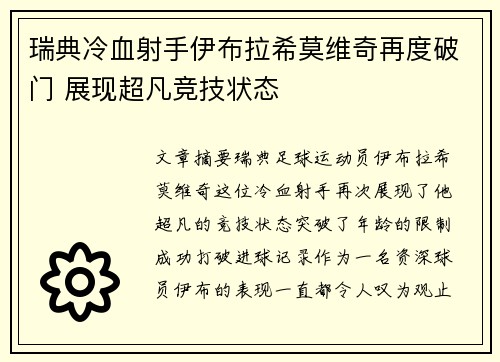 瑞典冷血射手伊布拉希莫维奇再度破门 展现超凡竞技状态

文章摘要瑞典足球运动员伊布拉希莫维奇这位冷血射手再次展现了他超凡的竞技状态突破了年龄的限制成功打破进球记录作为一名资深球员伊布的表现一直都令人叹为观止